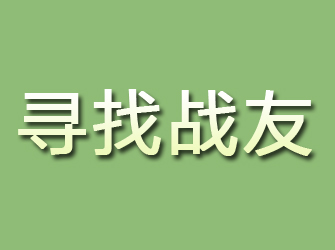 寻找战友